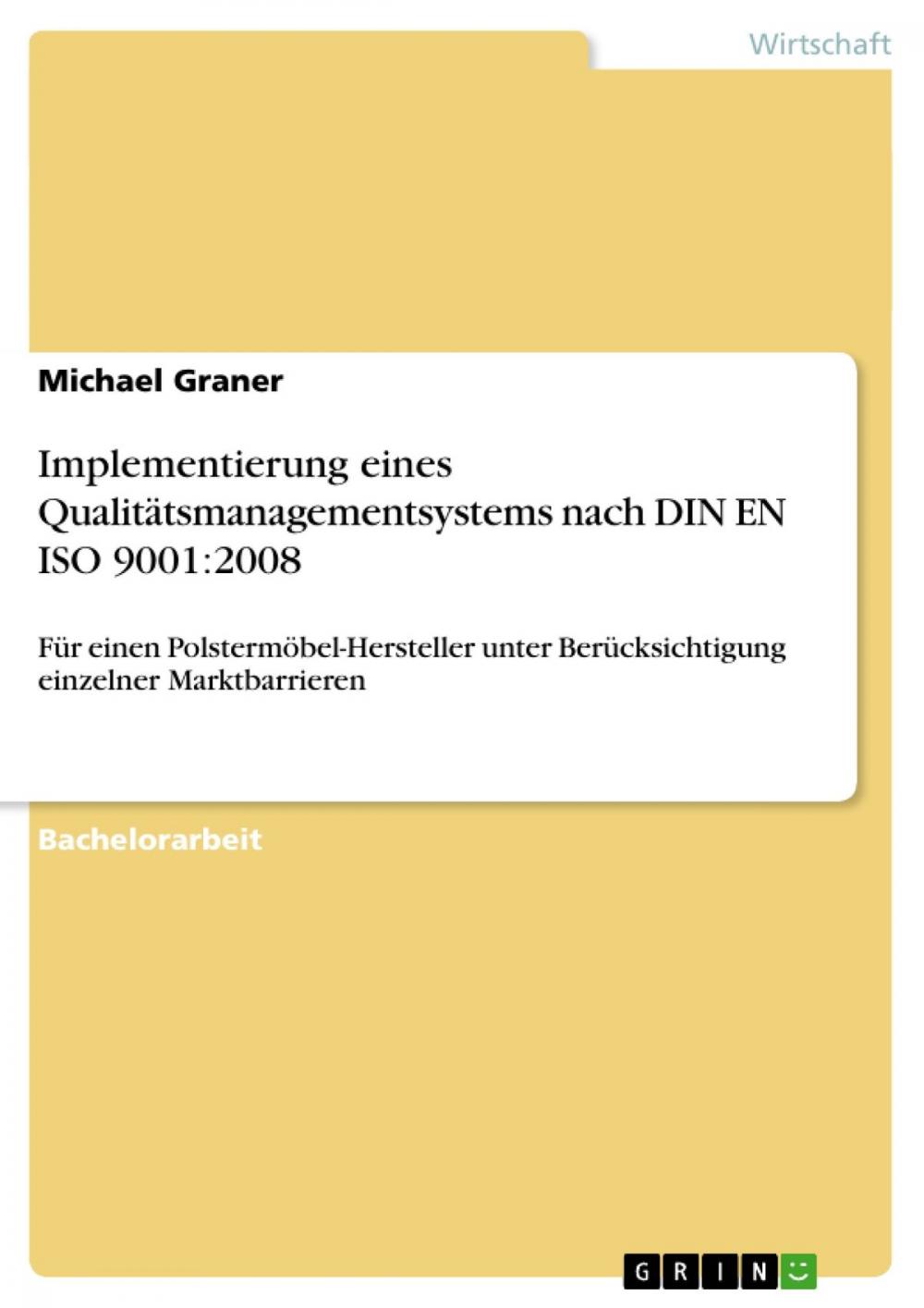 Wirtschaft

Michael Graner

Implementierung eines Qualitätsmanagementsystems nach DIN EN ISO 9001:2008

Für einen Polstermöbel-Hersteller unter Berücksichtigung einzelner Marktbarrieren

Bachelorarbeit

GRIN